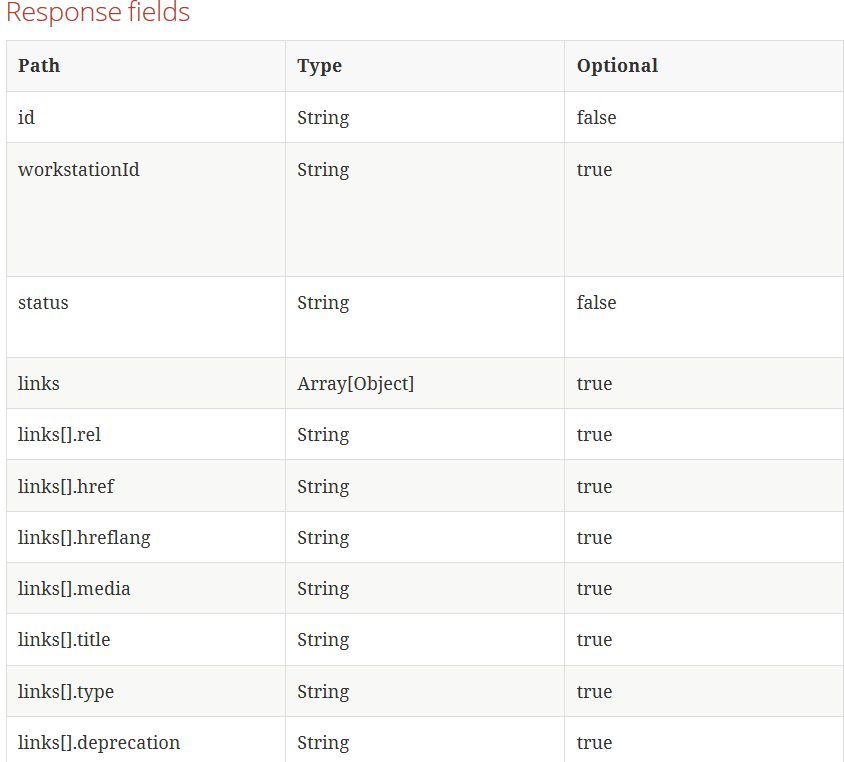 Response fields

| Path | Type | Optional |
|---|---|---|
| id | String | false |
| workstationId | String | true |
| status | String | false |
| links | Array[Object] | true |
| links[].rel | String | true |
| links[].href | String | true |
| links[].hreflang | String | true |
| links[].media | String | true |
| links[].title | String | true |
| links[].type | String | true |
| links[].deprecation | String | true |